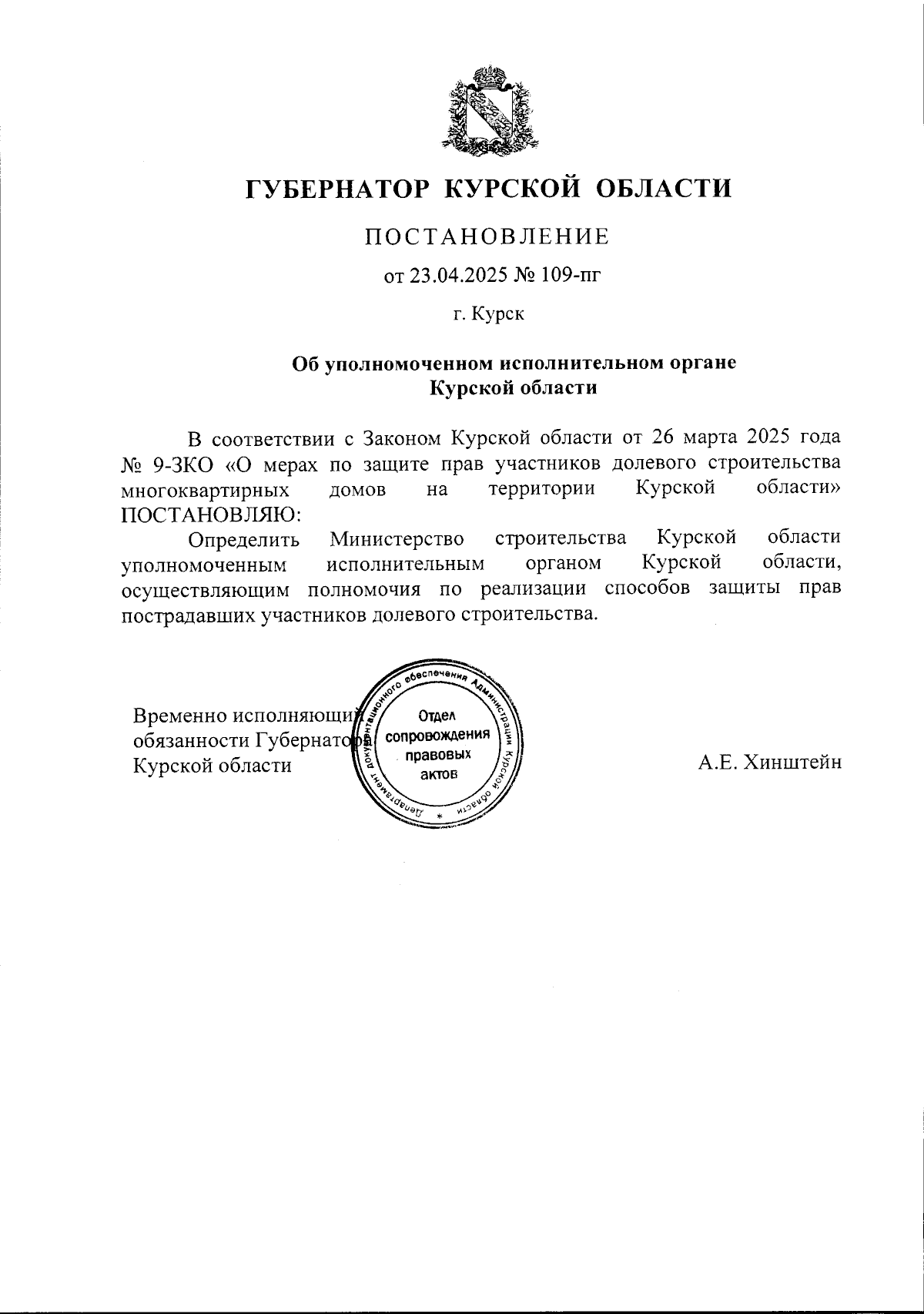 ГУБЕРНАТОР КУРСКОЙ ОБЛАСТИ

ПОСТАНОВЛЕНИЕ

от 23.04.2025 № 109-пг

г. Курск

Об уполномоченном исполнительном органе Курской области

В соответствии с Законом Курской области от 26 марта 2025 года № 9-ЗКО «О мерах по защите прав участников долевого строительства многоквартирных домов на территории Курской области» ПОСТАНОВЛЯЮ:

Определить Министерство строительства Курской области уполномоченным исполнительным органом Курской области, осуществляющим полномочия по реализации способов защиты прав пострадавших участников долевого строительства.

Временно исполняющий обязанности Губернатора Курской области

Департамент документационного обеспечения Администрации Курской области

Отдел сопровождения правовых актов

А.Е. Хинштейн